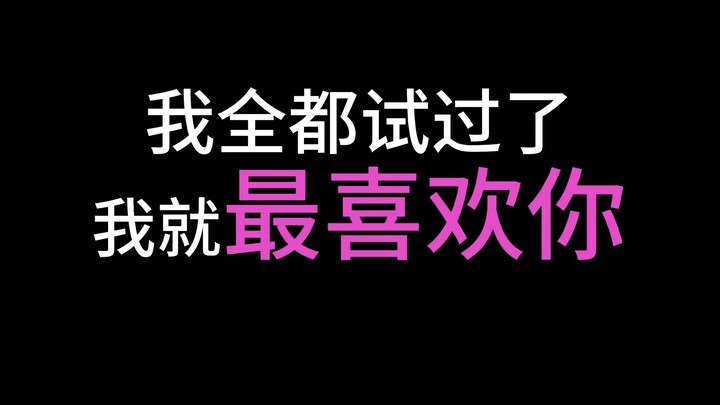 我全都试过了
我就最喜欢你